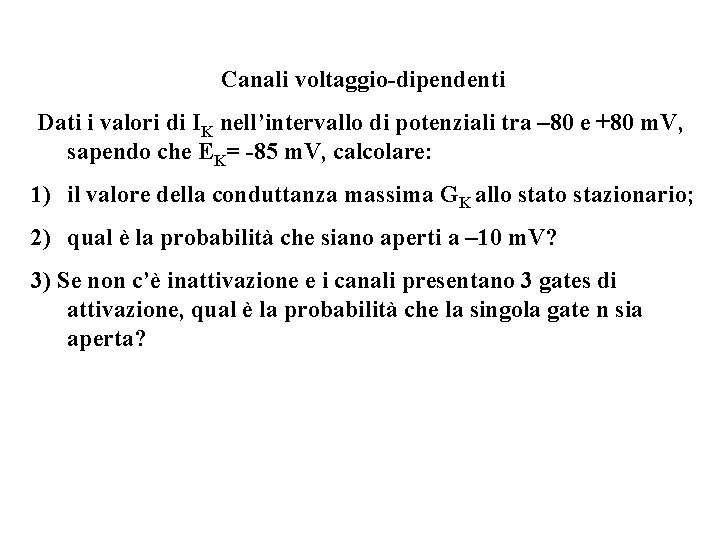 Canali voltaggio-dipendenti

Dati i valori di $I_K$ nell'intervallo di potenziali tra –80 e +80 mV, sapendo che $E_K$= -85 mV, calcolare:

1) il valore della conduttanza massima $G_K$ allo stato stazionario;

2) qual è la probabilità che siano aperti a –10 mV?

3) Se non c'è inattivazione e i canali presentano 3 gates di attivazione, qual è la probabilità che la singola gate n sia aperta?